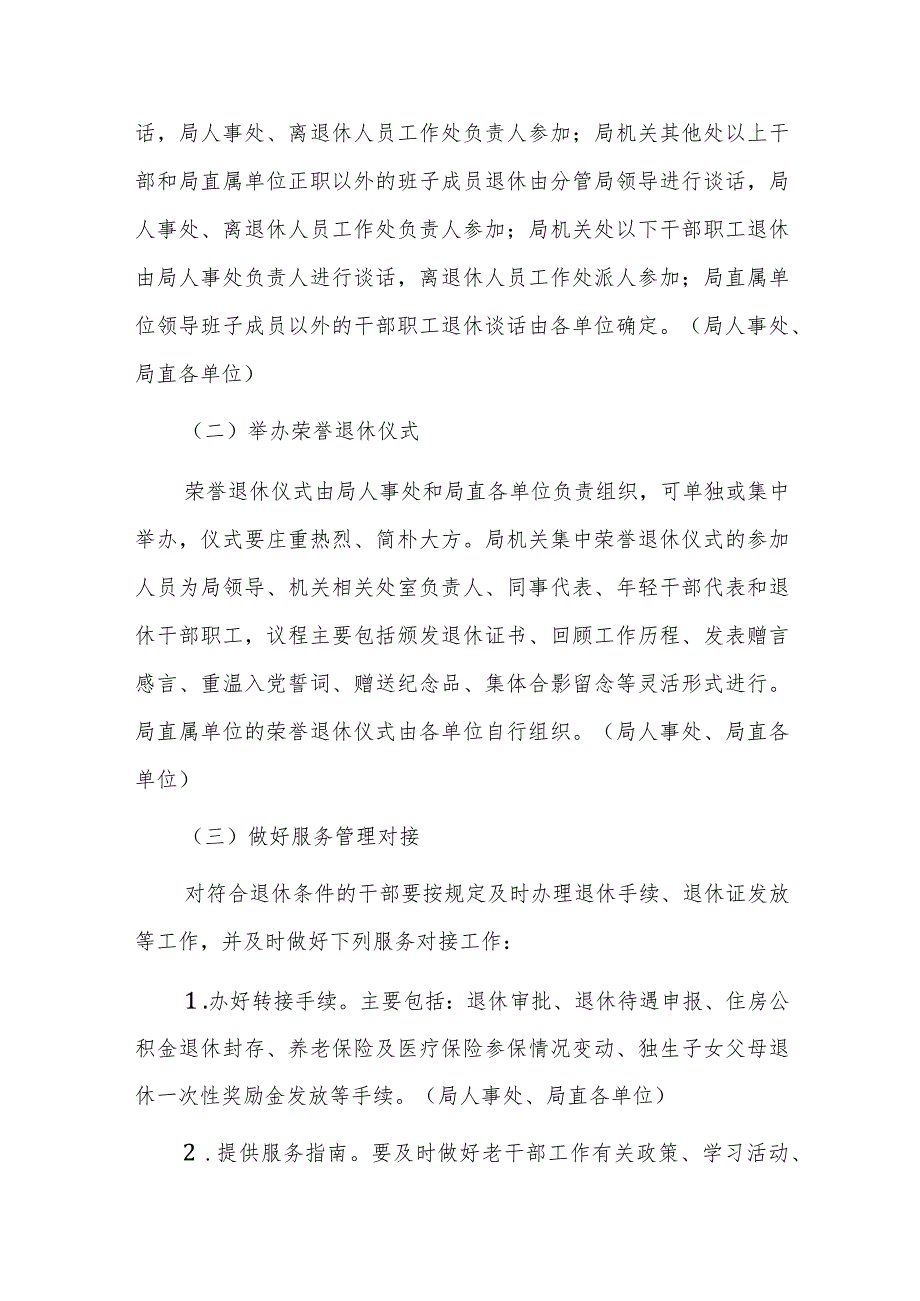 话，局人事处、离退休人员工作处负责人参加；局机关其他处以上干部和局直属单位正职以外的班子成员退休由分管局领导进行谈话，局人事处、离退休人员工作处负责人参加；局机关处以下干部职工退休由局人事处负责人进行谈话，离退休人员工作处派人参加；局直属单位领导班子成员以外的干部职工退休谈话由各单位确定。（局人事处、局直各单位）

（二）举办荣誉退休仪式

荣誉退休仪式由局人事处和局直各单位负责组织，可单独或集中举办，仪式要庄重热烈、简朴大方。局机关集中荣誉退休仪式的参加人员为局领导、机关相关处室负责人、同事代表、年轻干部代表和退休干部职工，议程主要包括颁发退休证书、回顾工作历程、发表赠言感言、重温入党誓词、赠送纪念品、集体合影留念等灵活形式进行。局直属单位的荣誉退休仪式由各单位自行组织。（局人事处、局直各单位）

（三）做好服务管理对接

对符合退休条件的干部要按规定及时办理退休手续、退休证发放等工作，并及时做好下列服务对接工作：

1.办好转接手续。主要包括：退休审批、退休待遇申报、住房公积金退休封存、养老保险及医疗保险参保情况变动、独生子女父母退休一次性奖励金发放等手续。（局人事处、局直各单位）

2.提供服务指南。要及时做好老干部工作有关政策、学习活动、